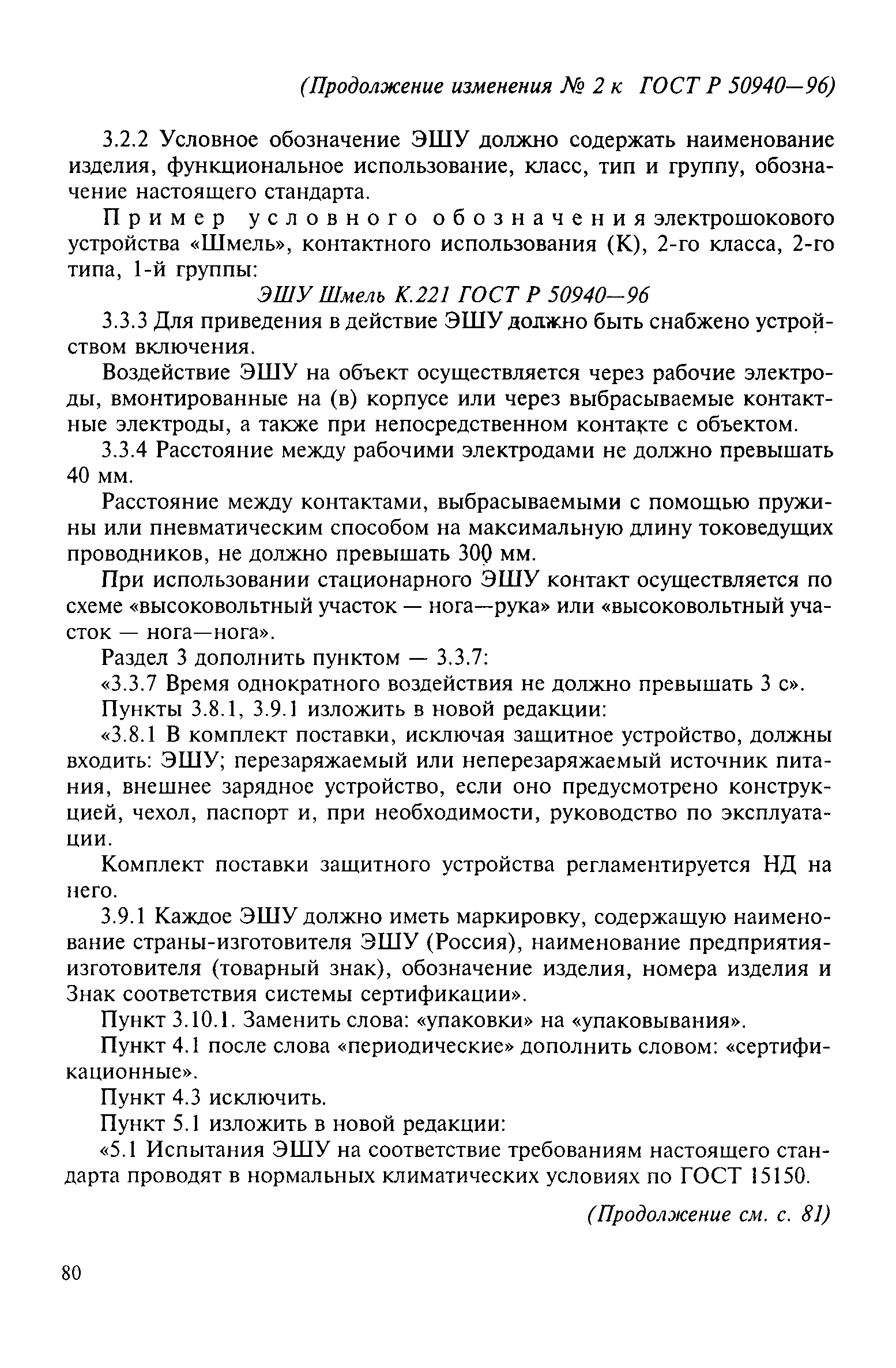 (Продолжение изменения № 2 к ГОСТ Р 50940—96)

3.2.2 Условное обозначение ЭШУ должно содержать наименование изделия, функциональное использование, класс, тип и группу, обозначение настоящего стандарта.

Пример условного обозначения электрошокового устройства «Шмель», контактного использования (К), 2-го класса, 2-го типа, 1-й группы:

ЭШУ Шмель К.221 ГОСТ Р 50940—96

3.3.3 Для приведения в действие ЭШУ должно быть снабжено устройством включения.

Воздействие ЭШУ на объект осуществляется через рабочие электроды, вмонтированные на (в) корпусе или через выбрасываемые контактные электроды, а также при непосредственном контакте с объектом.

3.3.4 Расстояние между рабочими электродами не должно превышать 40 мм.

Расстояние между контактами, выбрасываемыми с помощью пружины или пневматическим способом на максимальную длину токоведущих проводников, не должно превышать 300 мм.

При использовании стационарного ЭШУ контакт осуществляется по схеме «высоковольтный участок — нога—рука» или «высоковольтный участок — нога—нога».

Раздел 3 дополнить пунктом — 3.3.7:

«3.3.7 Время однократного воздействия не должно превышать 3 с».

Пункты 3.8.1, 3.9.1 изложить в новой редакции:

«3.8.1 В комплект поставки, исключая защитное устройство, должны входить: ЭШУ; перезаряжаемый или неперезаряжаемый источник питания, внешнее зарядное устройство, если оно предусмотрено конструкцией, чехол, паспорт и, при необходимости, руководство по эксплуатации.

Комплект поставки защитного устройства регламентируется НД на него.

3.9.1 Каждое ЭШУ должно иметь маркировку, содержащую наименование страны-изготовителя ЭШУ (Россия), наименование предприятия-изготовителя (товарный знак), обозначение изделия, номера изделия и Знак соответствия системы сертификации».

Пункт 3.10.1. Заменить слова: «упаковки» на «упаковывания».

Пункт 4.1 после слова «периодические» дополнить словом: «сертификационные».

Пункт 4.3 исключить.

Пункт 5.1 изложить в новой редакции:

«5.1 Испытания ЭШУ на соответствие требованиям настоящего стандарта проводят в нормальных климатических условиях по ГОСТ 15150.

(Продолжение см. с. 81)

80